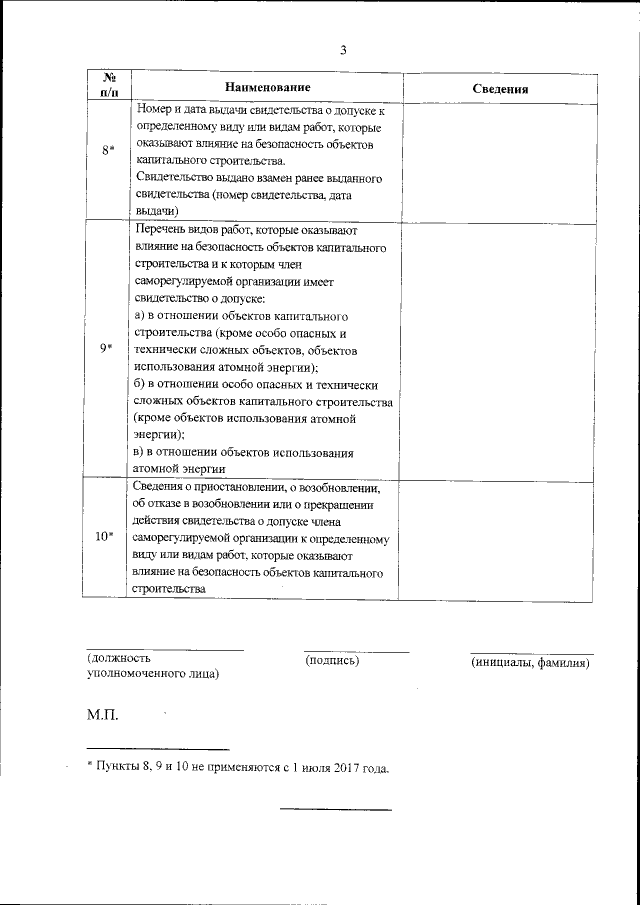 3

| № п/п | Наименование | Сведения |
|---|---|---|
| 8* | Номер и дата выдачи свидетельства о допуске к определенному виду или видам работ, которые оказывают влияние на безопасность объектов капитального строительства. Свидетельство выдано взамен ранее выданного свидетельства (номер свидетельства, дата выдачи) | |
| 9* | Перечень видов работ, которые оказывают влияние на безопасность объектов капитального строительства и к которым член саморегулируемой организации имеет свидетельство о допуске: а) в отношении объектов капитального строительства (кроме особо опасных и технически сложных объектов, объектов использования атомной энергии); б) в отношении особо опасных и технически сложных объектов капитального строительства (кроме объектов использования атомной энергии); в) в отношении объектов использования атомной энергии | |
| 10* | Сведения о приостановлении, о возобновлении, об отказе в возобновлении или о прекращении действия свидетельства о допуске члена саморегулируемой организации к определенному виду или видам работ, которые оказывают влияние на безопасность объектов капитального строительства | |

(должность уполномоченного лица)

(подпись)

(инициалы, фамилия)

М.П.

* Пункты 8, 9 и 10 не применяются с 1 июля 2017 года.